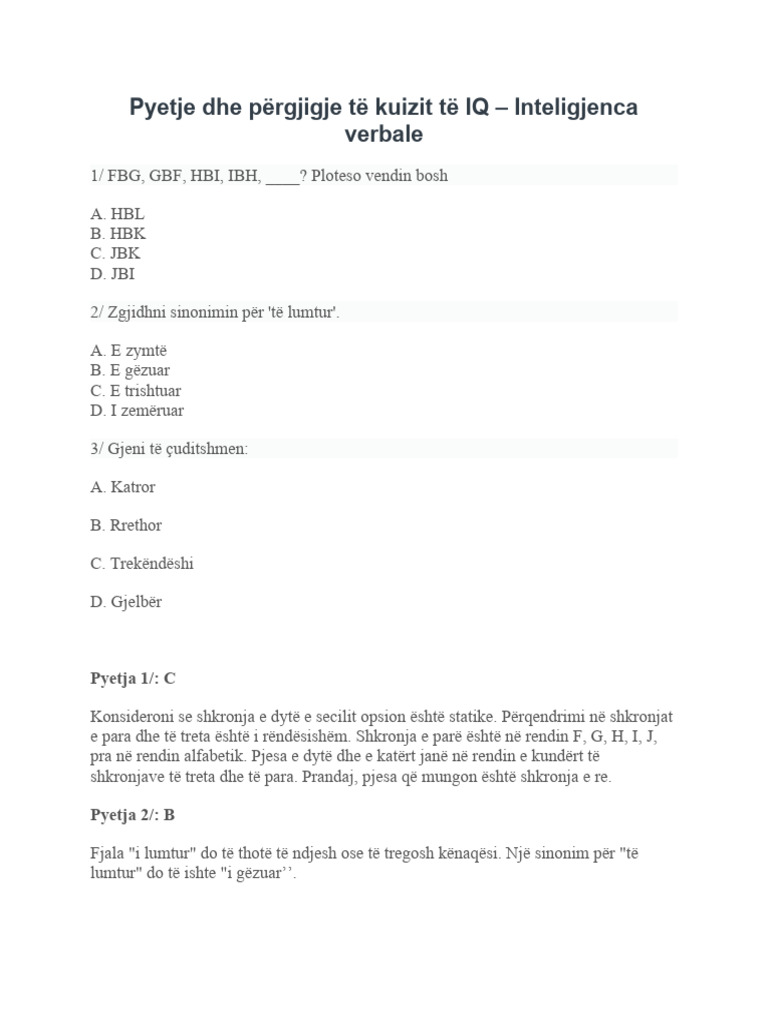 Pyetje dhe përgjigje të kuizit të IQ – Inteligjenca verbale

1/ FBG, GBF, HBI, IBH, ____? Ploteso vendin bosh

A. HBL
B. HBK
C. JBK
D. JBI

2/ Zgjidhni sinonimin për 'të lumtur'.

A. E zymtë
B. E gëzuar
C. E trishtuar
D. I zemëruar

3/ Gjeni të çuditshmen:

A. Katror

B. Rrethor

C. Trekëndëshi

D. Gjelbër

Pyetja 1/: C

Konsideroni se shkronja e dytë e secilit opsion është statike. Përqendrimi në shkronjat e para dhe të treta është i rëndësishëm. Shkronja e parë është në rendin F, G, H, I, J, pra në rendin alfabetik. Pjesa e dytë dhe e katërt janë në rendin e kundërt të shkronjave të treta dhe të para. Prandaj, pjesa që mungon është shkronja e re.

Pyetja 2/: B

Fjala "i lumtur" do të thotë të ndjesh ose të tregosh kënaqësi. Një sinonim për "të lumtur" do të ishte "i gëzuar’’.